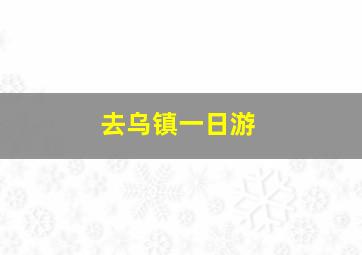 去乌镇一日游